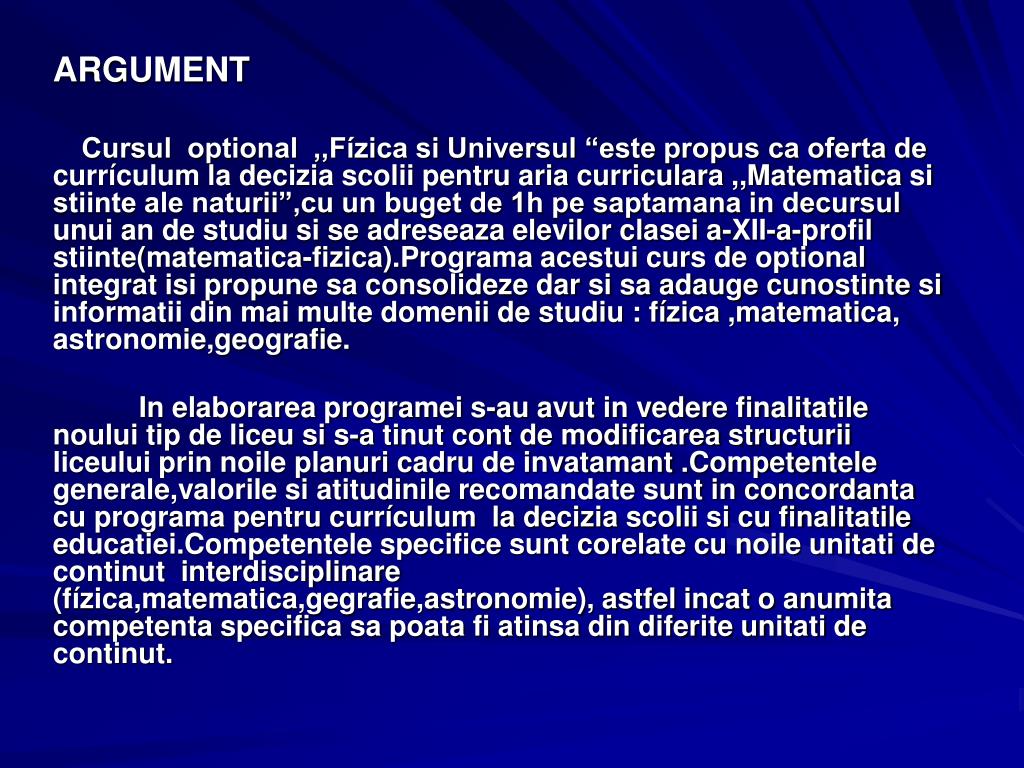 ARGUMENT

Cursul optional ,,Fízica si Universul “este propus ca oferta de currículum la decizia scolii pentru aria curriculara ,,Matematica si stiinte ale naturii”,cu un buget de 1h pe saptamana in decursul unui an de studiu si se adreseaza elevilor clasei a-XII-a-profil stiinte(matematica-fizica).Programa acestui curs de optional integrat isi propune sa consolideze dar si sa adauge cunostinte si informatii din mai multe domenii de studiu : fízica ,matematica, astronomie,geografie.

In elaborarea programei s-au avut in vedere finalitatile noului tip de liceu si s-a tinut cont de modificarea structurii liceului prin noile planuri cadru de invatamant .Competentele generale,valorile si atitudinile recomandate sunt in concordanta cu programa pentru currículum la decizia scolii si cu finalitatile educatiei.Competentele specifice sunt corelate cu noile unitati de continut interdisciplinare (fízica,matematica,gegrafie,astronomie), astfel incat o anumita competenta specifica sa poata fi atinsa din diferite unitati de continut.